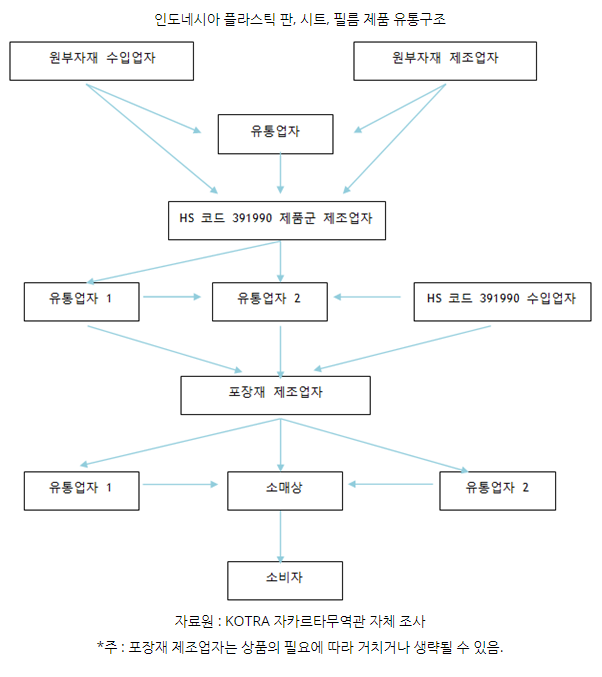 인도네시아 플라스틱 판, 시트, 필름 제품 유통구조

원부자재 수입업자

원부자재 제조업자

유통업자

HS 코드 391990 제품군 제조업자

유통업자 1

유통업자 2

HS 코드 391990 수입업자

포장재 제조업자

유통업자 1

소매상

유통업자 2

소비자

자료원 : KOTRA 자카르타무역관 자체 조사

*주 : 포장재 제조업자는 상품의 필요에 따라 거치거나 생략될 수 있음.